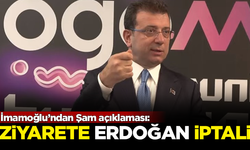 İmamoğlu'ndan Şam açıklaması:
ZİYARETE ERDOĞAN İPTALİ